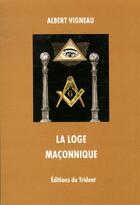 ALBERT VIGNEAU

G

LA LOGE MAÇONNIQUE

Éditions du Trident